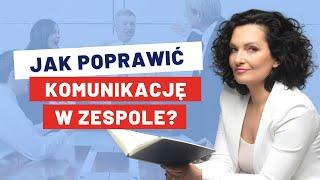 JAK POPRAWIĆ
KOMUNIKACJĘ
W ZESPOLE?